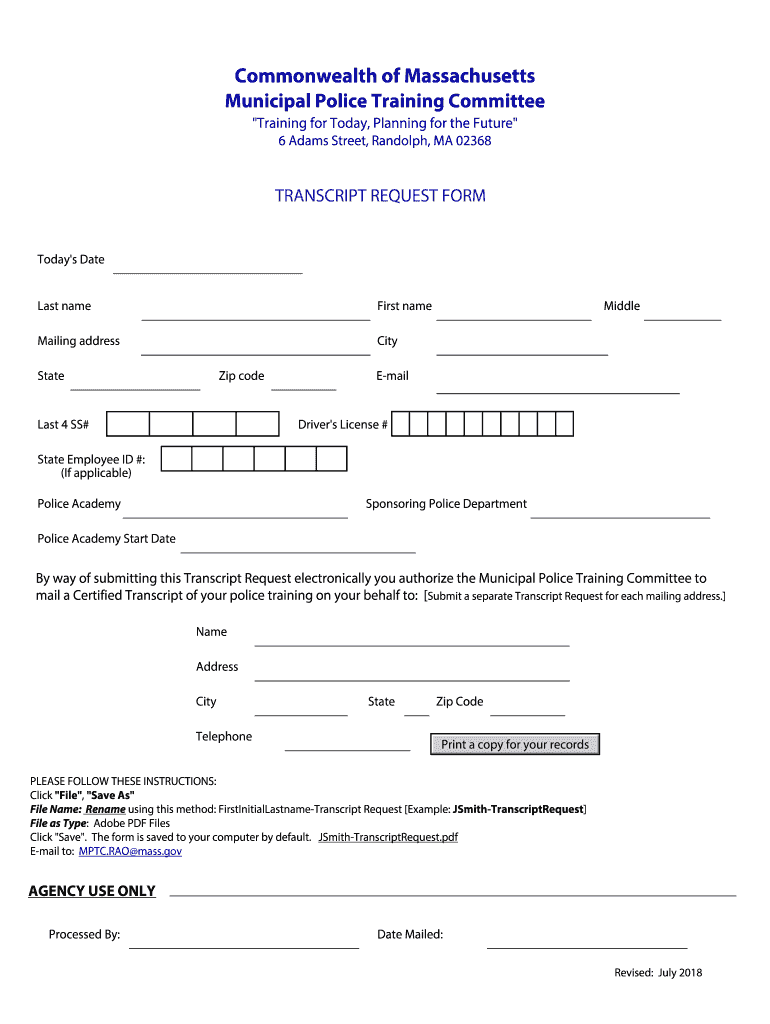 Commonwealth of Massachusetts
Municipal Police Training Committee
"Training for Today, Planning for the Future"
6 Adams Street, Randolph, MA 02368

TRANSCRIPT REQUEST FORM

Today's Date

Last name First name Middle

Mailing address City

State Zip code E-mail

Last 4 SS# Driver's License #

State Employee ID #:
(If applicable)

Police Academy Sponsoring Police Department

Police Academy Start Date

By way of submitting this Transcript Request electronically you authorize the Municipal Police Training Committee to mail a Certified Transcript of your police training on your behalf to: [Submit a separate Transcript Request for each mailing address.]

Name

Address

City State Zip Code

Telephone

Print a copy for your records

PLEASE FOLLOW THESE INSTRUCTIONS:
Click "File", "Save As"
File Name: Rename using this method: FirstInitialLastname-Transcript Request [Example: JSmith-TranscriptRequest]
File as Type: Adobe PDF Files
Click "Save". The form is saved to your computer by default. JSmith-TranscriptRequest.pdf
E-mail to: MPTC.RAO@mass.gov

AGENCY USE ONLY

Processed By: Date Mailed:

Revised: July 2018